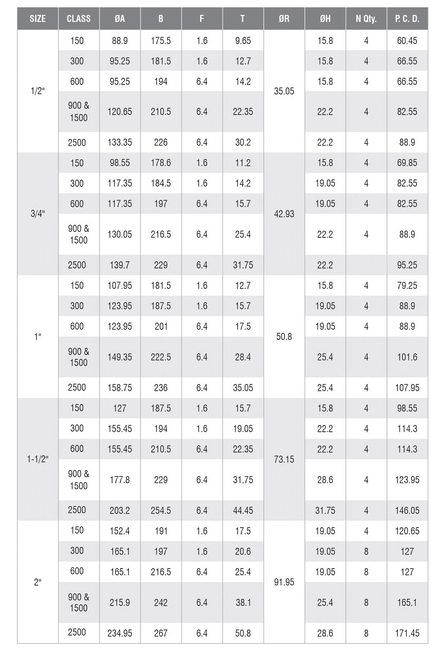 | SIZE | CLASS | ØA | B | F | T | ØR | ØH | N Qty. | P. C. D. |
|---|---|---|---|---|---|---|---|---|---|
| 1/2" | 150 | 88.9 | 175.5 | 1.6 | 9.65 | 35.05 | 15.8 | 4 | 60.45 |
| | 300 | 95.25 | 181.5 | 1.6 | 12.7 | | 15.8 | 4 | 66.55 |
| | 600 | 95.25 | 194 | 6.4 | 14.2 | | 15.8 | 4 | 66.55 |
| | 900 & 1500 | 120.65 | 210.5 | 6.4 | 22.35 | | 22.2 | 4 | 82.55 |
| | 2500 | 133.35 | 226 | 6.4 | 30.2 | | 22.2 | 4 | 88.9 |
| 3/4" | 150 | 98.55 | 178.6 | 1.6 | 11.2 | 42.93 | 15.8 | 4 | 69.85 |
| | 300 | 117.35 | 184.5 | 1.6 | 14.2 | | 19.05 | 4 | 82.55 |
| | 600 | 117.35 | 197 | 6.4 | 15.7 | | 19.05 | 4 | 82.55 |
| | 900 & 1500 | 130.05 | 216.5 | 6.4 | 25.4 | | 22.2 | 4 | 88.9 |
| | 2500 | 139.7 | 229 | 6.4 | 31.75 | | 22.2 | | 95.25 |
| 1" | 150 | 107.95 | 181.5 | 1.6 | 12.7 | 50.8 | 15.8 | 4 | 79.25 |
| | 300 | 123.95 | 187.5 | 1.6 | 15.7 | | 19.05 | 4 | 88.9 |
| | 600 | 123.95 | 201 | 6.4 | 17.5 | | 19.05 | 4 | 88.9 |
| | 900 & 1500 | 149.35 | 222.5 | 6.4 | 28.4 | | 25.4 | 4 | 101.6 |
| | 2500 | 158.75 | 236 | 6.4 | 35.05 | | 25.4 | 4 | 107.95 |
| 1-1/2" | 150 | 127 | 187.5 | 1.6 | 15.7 | 73.15 | 15.8 | 4 | 98.55 |
| | 300 | 155.45 | 194 | 1.6 | 19.05 | | 22.2 | 4 | 114.3 |
| | 600 | 155.45 | 210.5 | 6.4 | 22.35 | | 22.2 | 4 | 114.3 |
| | 900 & 1500 | 177.8 | 229 | 6.4 | 31.75 | | 28.6 | 4 | 123.95 |
| | 2500 | 203.2 | 254.5 | 6.4 | 44.45 | | 31.75 | 4 | 146.05 |
| 2" | 150 | 152.4 | 191 | 1.6 | 17.5 | 91.95 | 19.05 | 4 | 120.65 |
| | 300 | 165.1 | 197 | 1.6 | 20.6 | | 19.05 | 8 | 127 |
| | 600 | 165.1 | 216.5 | 6.4 | 25.4 | | 19.05 | 8 | 127 |
| | 900 & 1500 | 215.9 | 242 | 6.4 | 38.1 | | 25.4 | 8 | 165.1 |
| | 2500 | 234.95 | 267 | 6.4 | 50.8 | | 28.6 | 8 | 171.45 |